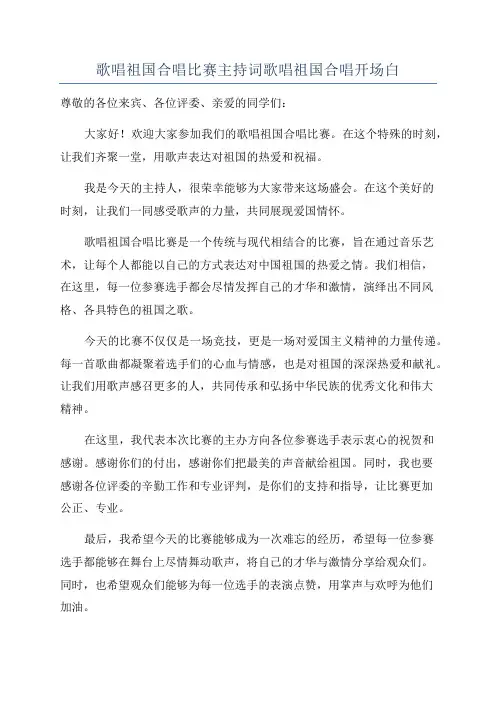 歌唱祖国合唱比赛主持词歌唱祖国合唱开场白

尊敬的各位来宾、各位评委、亲爱的同学们：

大家好！欢迎大家参加我们的歌唱祖国合唱比赛。在这个特殊的时刻，让我们齐聚一堂，用歌声表达对祖国的热爱和祝福。

我是今天的主持人，很荣幸能够为大家带来这场盛会。在这个美好的时刻，让我们一同感受歌声的力量，共同展现爱国情怀。

歌唱祖国合唱比赛是一个传统与现代相结合的比赛，旨在通过音乐艺术，让每个人都能以自己的方式表达对中国祖国的热爱之情。我们相信，在这里，每一位参赛选手都会尽情发挥自己的才华和激情，演绎出不同风格、各具特色的祖国之歌。

今天的比赛不仅仅是一场竞技，更是一场对爱国主义精神的力量传递。每一首歌曲都凝聚着选手们的心血与情感，也是对祖国的深深热爱和献礼。让我们用歌声感召更多的人，共同传承和弘扬中华民族的优秀文化和伟大精神。

在这里，我代表本次比赛的主办方向各位参赛选手表示衷心的祝贺和感谢。感谢你们的付出，感谢你们把最美的声音献给祖国。同时，我也要感谢各位评委的辛勤工作和专业评判，是你们的支持和指导，让比赛更加公正、专业。

最后，我希望今天的比赛能够成为一次难忘的经历，希望每一位参赛选手都能够在舞台上尽情舞动歌声，将自己的才华与激情分享给观众们。同时，也希望观众们能够为每一位选手的表演点赞，用掌声与欢呼为他们加油。